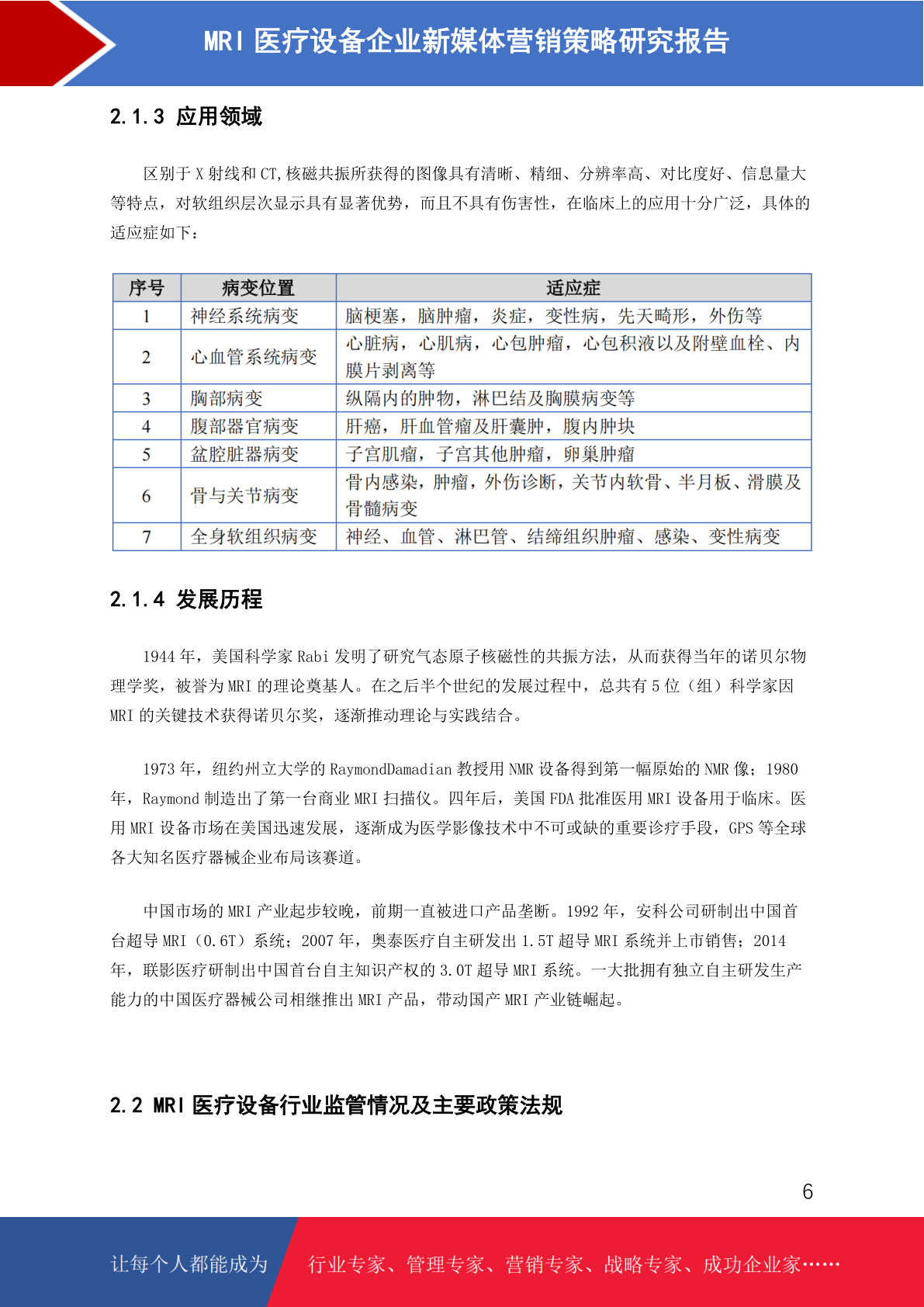 MRI 医疗设备企业新媒体营销策略研究报告

2.1.3 应用领域

区别于 X 射线和 CT,核磁共振所获得的图像具有清晰、精细、分辨率高、对比度好、信息量大等特点，对软组织层次显示具有显著优势，而且不具有伤害性，在临床上的应用十分广泛，具体的适应症如下：

| 序号 | 病变位置 | 适应症 |
|---|---|---|
| 1 | 神经系统病变 | 脑梗塞，脑肿瘤，炎症，变性病，先天畸形，外伤等 |
| 2 | 心血管系统病变 | 心脏病，心肌病，心包肿瘤，心包积液以及附壁血栓、内膜片剥离等 |
| 3 | 胸部病变 | 纵隔内的肿物，淋巴结及胸膜病变等 |
| 4 | 腹部器官病变 | 肝癌，肝血管瘤及肝囊肿，腹内肿块 |
| 5 | 盆腔脏器病变 | 子宫肌瘤，子宫其他肿瘤，卵巢肿瘤 |
| 6 | 骨与关节病变 | 骨内感染，肿瘤，外伤诊断，关节内软骨、半月板、滑膜及骨髓病变 |
| 7 | 全身软组织病变 | 神经、血管、淋巴管、结缔组织肿瘤、感染、变性病变 |

2.1.4 发展历程

1944 年，美国科学家 Rabi 发明了研究气态原子核磁性的共振方法，从而获得当年的诺贝尔物理学奖，被誉为 MRI 的理论奠基人。在之后半个世纪的发展过程中，总共有 5 位（组）科学家因 MRI 的关键技术获得诺贝尔奖，逐渐推动理论与实践结合。

1973 年，纽约州立大学的 RaymondDamadian 教授用 NMR 设备得到第一幅原始的 NMR 像；1980 年，Raymond 制造出了第一台商业 MRI 扫描仪。四年后，美国 FDA 批准医用 MRI 设备用于临床。医用 MRI 设备市场在美国迅速发展，逐渐成为医学影像技术中不可或缺的重要诊疗手段，GPS 等全球各大知名医疗器械企业布局该赛道。

中国市场的 MRI 产业起步较晚，前期一直被进口产品垄断。1992 年，安科公司研制出中国首台超导 MRI（0.6T）系统；2007 年，奥泰医疗自主研发出 1.5T 超导 MRI 系统并上市销售；2014 年，联影医疗研制出中国首台自主知识产权的 3.0T 超导 MRI 系统。一大批拥有独立自主研发生产能力的中国医疗器械公司相继推出 MRI 产品，带动国产 MRI 产业链崛起。

2.2 MRI 医疗设备行业监管情况及主要政策法规

6

让每个人都能成为 行业专家、管理专家、营销专家、战略专家、成功企业家……